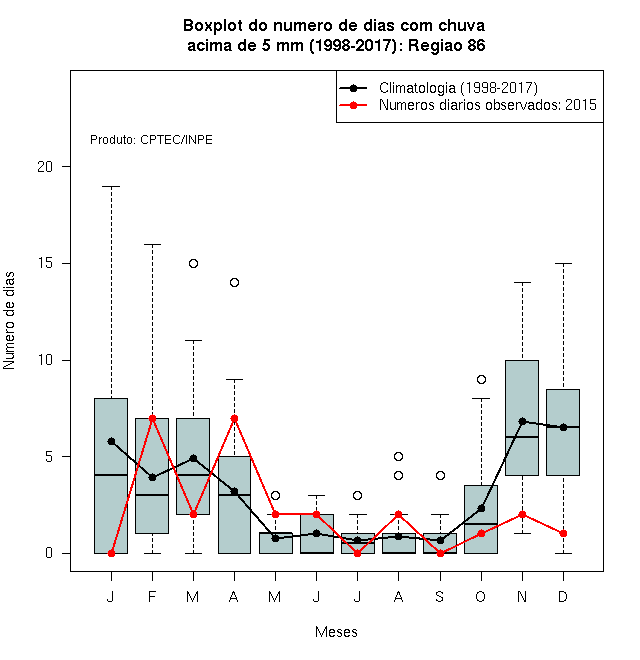 Boxplot do numero de dias com chuva
acima de 5 mm (1998-2017): Regiao 86

Climatologia (1998-2017)
Numeros diarios observados: 2015

Produto: CPTEC/INPE

Numero de dias

20
15
10
5
0

J F M A M J J A S O N D

Meses